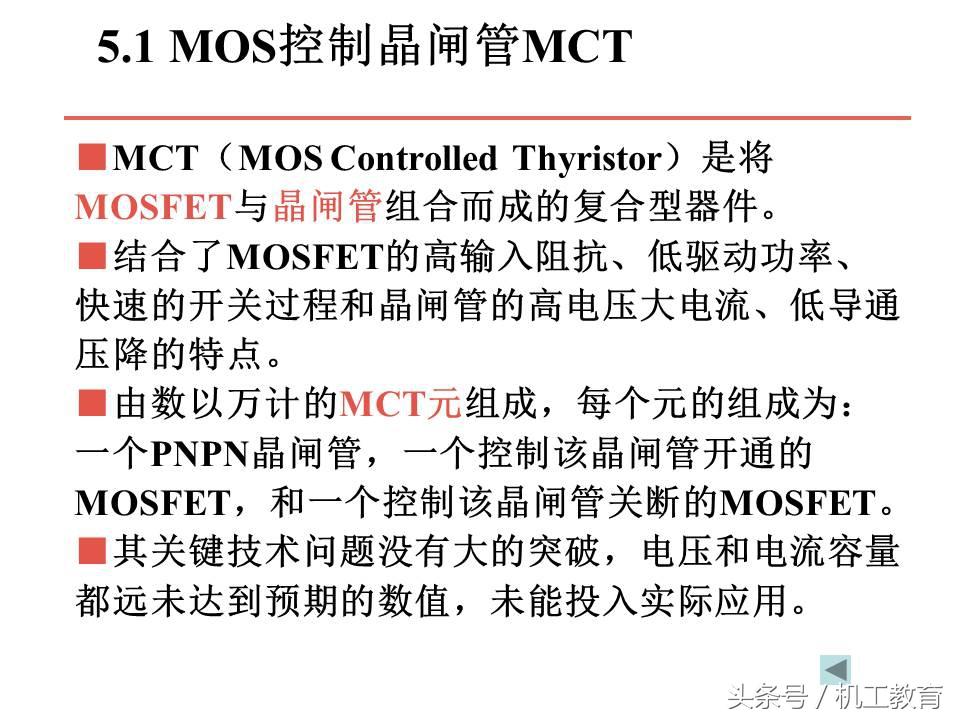 5.1 MOS控制晶闸管MCT

■MCT（MOS Controlled Thyristor）是将MOSFET与晶闸管组合而成的复合型器件。

■结合了MOSFET的高输入阻抗、低驱动功率、快速的开关过程和晶闸管的高电压大电流、低导通压降的特点。

■由数以万计的MCT元组成，每个元的组成为：一个PNPN晶闸管，一个控制该晶闸管开通的MOSFET，和一个控制该晶闸管关断的MOSFET。

■其关键技术问题没有大的突破，电压和电流容量都远未达到预期的数值，未能投入实际应用。

头条号 / 机工教育